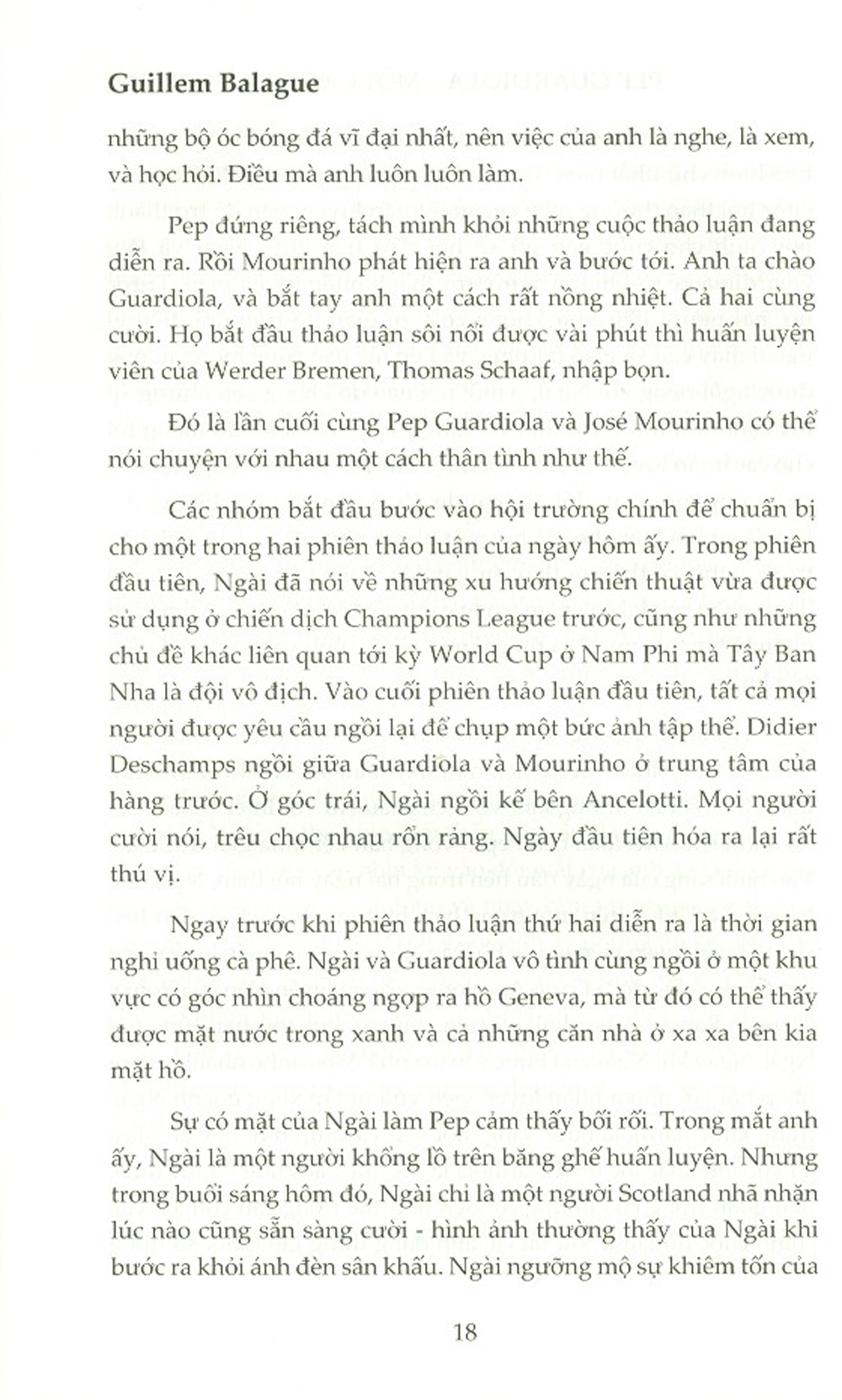 Guillem Balague

những bộ óc bóng đá vĩ đại nhất, nên việc của anh là nghe, là xem, và học hỏi. Điều mà anh luôn luôn làm.

Pep đứng riêng, tách mình khỏi những cuộc thảo luận đang diễn ra. Rồi Mourinho phát hiện ra anh và bước tới. Anh ta chào Guardiola, và bắt tay anh một cách rất nồng nhiệt. Cả hai cùng cười. Họ bắt đầu thảo luận sôi nổi được vài phút thì huấn luyện viên của Werder Bremen, Thomas Schaaf, nhập bọn.

Đó là lần cuối cùng Pep Guardiola và José Mourinho có thể nói chuyện với nhau một cách thân tình như thế.

Các nhóm bắt đầu bước vào hội trường chính để chuẩn bị cho một trong hai phiên thảo luận của ngày hôm ấy. Trong phiên đầu tiên, Ngài đã nói về những xu hướng chiến thuật vừa được sử dụng ở chiến dịch Champions League trước, cũng như những chủ đề khác liên quan tới kỳ World Cup ở Nam Phi mà Tây Ban Nha là đội vô địch. Vào cuối phiên thảo luận đầu tiên, tất cả mọi người được yêu cầu ngồi lại để chụp một bức ảnh tập thể. Didier Deschamps ngồi giữa Guardiola và Mourinho ở trung tâm của hàng trước. Ở góc trái, Ngài ngồi kế bên Ancelotti. Mọi người cười nói, trêu chọc nhau rổn rảng. Ngày đầu tiên hóa ra lại rất thú vị.

Ngay trước khi phiên thảo luận thứ hai diễn ra là thời gian nghỉ uống cà phê. Ngài và Guardiola vô tình cùng ngồi ở một khu vực có góc nhìn choáng ngợp ra hồ Geneva, mà từ đó có thể thấy được mặt nước trong xanh và cả những căn nhà ở xa xa bên kia mặt hồ.

Sự có mặt của Ngài làm Pep cảm thấy bối rối. Trong mắt anh ấy, Ngài là một người khổng lồ trên băng ghế huấn luyện. Nhưng trong buổi sáng hôm đó, Ngài chỉ là một người Scotland nhã nhặn lúc nào cũng sẵn sàng cười - hình ảnh thường thấy của Ngài khi bước ra khỏi ánh đèn sân khấu. Ngài ngưỡng mộ sự khiêm tốn của

18